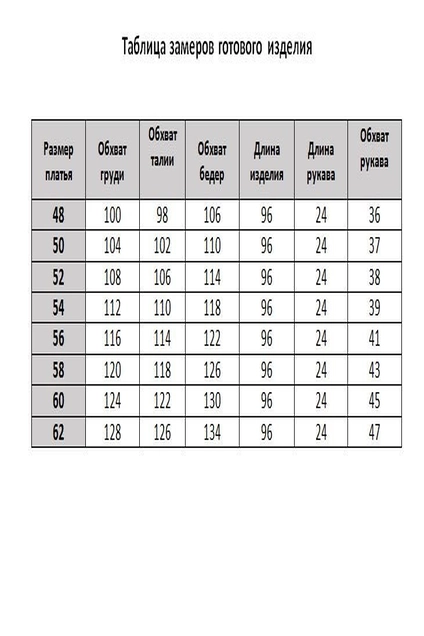 Таблица замеров готового изделия

| Размер платья | Обхват груди | Обхват талии | Обхват бедер | Длина изделия | Длина рукава | Обхват рукава |
|---|---|---|---|---|---|---|
| 48 | 100 | 98 | 106 | 96 | 24 | 36 |
| 50 | 104 | 102 | 110 | 96 | 24 | 37 |
| 52 | 108 | 106 | 114 | 96 | 24 | 38 |
| 54 | 112 | 110 | 118 | 96 | 24 | 39 |
| 56 | 116 | 114 | 122 | 96 | 24 | 41 |
| 58 | 120 | 118 | 126 | 96 | 24 | 43 |
| 60 | 124 | 122 | 130 | 96 | 24 | 45 |
| 62 | 128 | 126 | 134 | 96 | 24 | 47 |